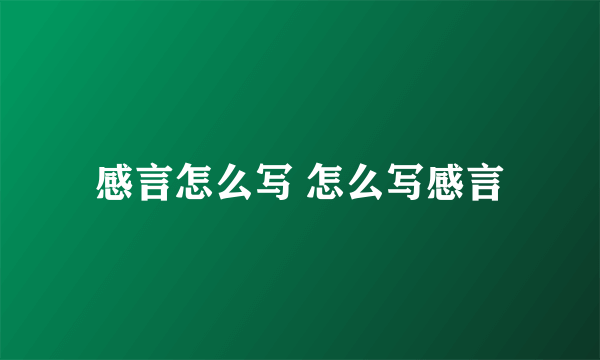 感言怎么写 怎么写感言